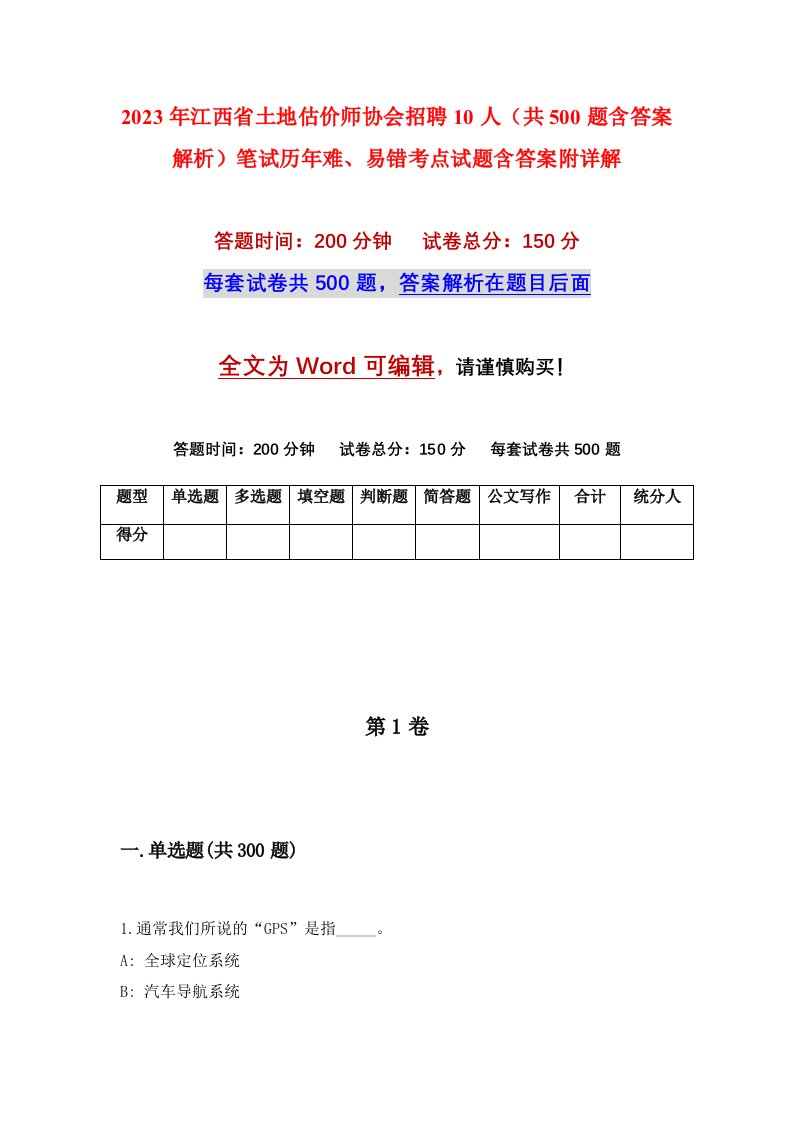 2023年江西省土地估价师协会招聘10人（共500题含答案解析）笔试历年难、易错考点试题含答案附详解

答题时间：200分钟　　试卷总分：150分

每套试卷共500题，答案解析在题目后面

全文为Word可编辑，请谨慎购买！

答题时间：200分钟　　试卷总分：150分　　每套试卷共500题

| 题型 | 单选题 | 多选题 | 填空题 | 判断题 | 简答题 | 公文写作 | 合计 | 统分人 |
|---|---|---|---|---|---|---|---|---|
| 得分 | | | | | | | | |

第1卷

一.单选题(共300题)

1.通常我们所说的“GPS”是指_____。

A: 全球定位系统

B: 汽车导航系统